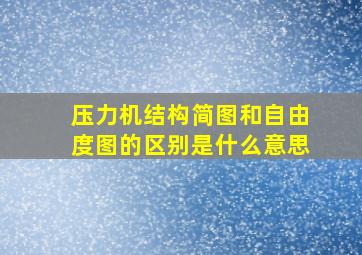 压力机结构简图和自由度图的区别是什么意思